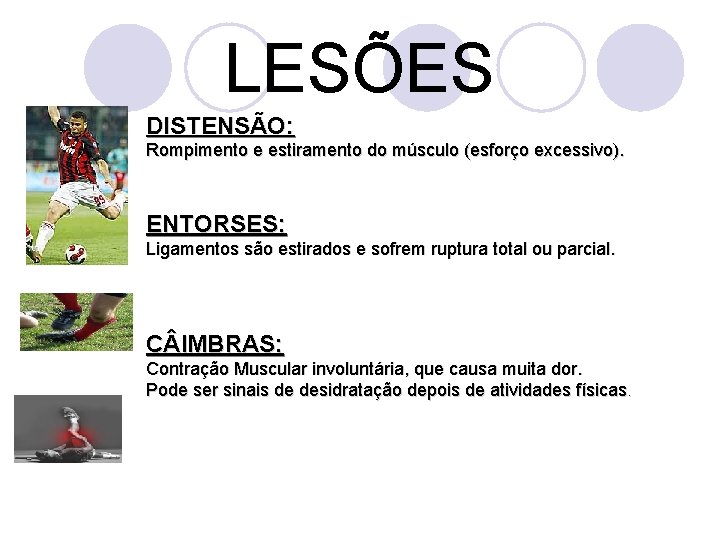 LESÕES

DISTENSÃO:
Rompimento e estiramento do músculo (esforço excessivo).

ENTORSES:
Ligamentos são estirados e sofrem ruptura total ou parcial.

CÂIMBRAS:
Contração Muscular involuntária, que causa muita dor.
Pode ser sinais de desidratação depois de atividades físicas.